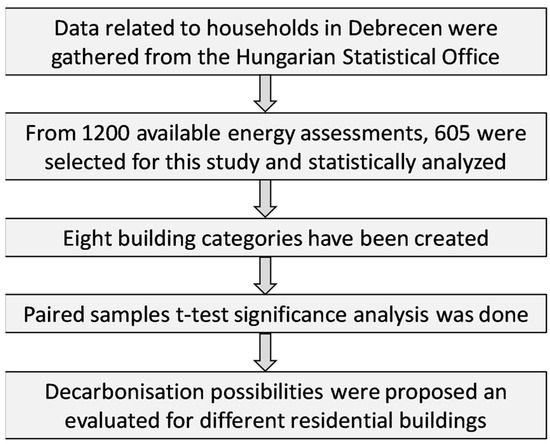 Data related to households in Debrecen were gathered from the Hungarian Statistical Office

From 1200 available energy assessments, 605 were selected for this study and statistically analyzed

Eight building categories have been created

Paired samples t-test significance analysis was done

Decarbonisation possibilities were proposed an evaluated for different residential buildings